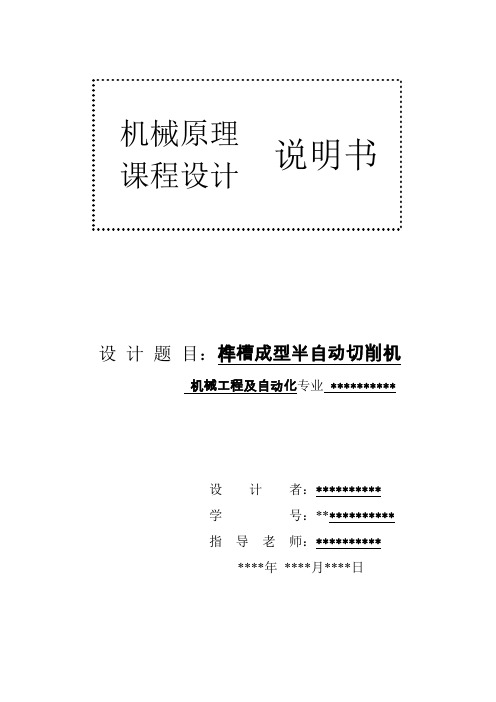 机械原理
课程设计

说明书

设 计 题 目：榫槽成型半自动切削机

机械工程及自动化专业 ***********

设 计 者：***********

学 号：*************

指 导 老 师：***********

****年 ****月****日